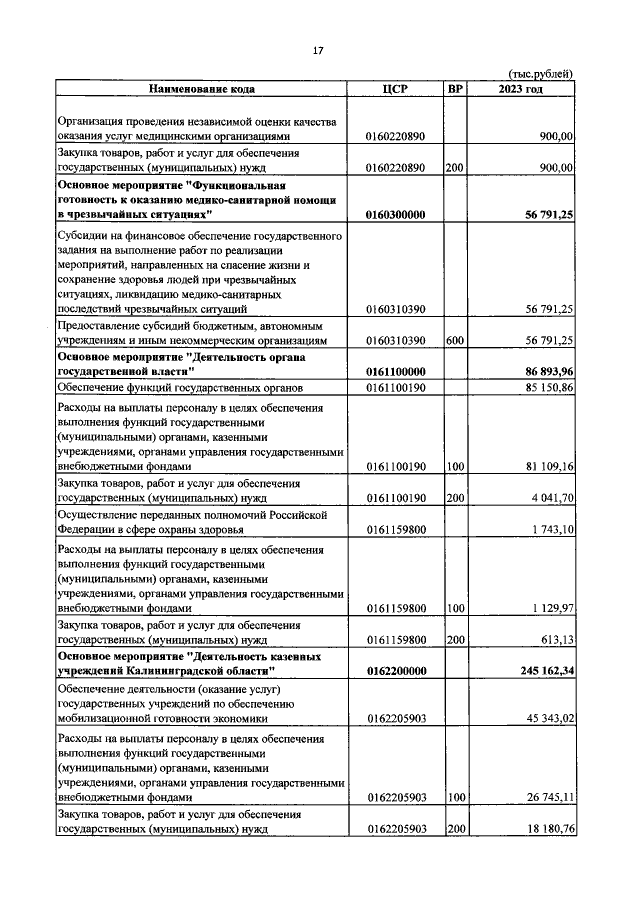 17

(тыс.рублей)

| Наименование кода | ЦСР | ВР | 2023 год |
|---|---|---|---|
| Организация проведения независимой оценки качества оказания услуг медицинскими организациями | 0160220890 | | 900,00 |
| Закупка товаров, работ и услуг для обеспечения государственных (муниципальных) нужд | 0160220890 | 200 | 900,00 |
| Основное мероприятие "Функциональная готовность к оказанию медико-санитарной помощи в чрезвычайных ситуациях" | 0160300000 | | 56 791,25 |
| Субсидии на финансовое обеспечение государственного задания на выполнение работ по реализации мероприятий, направленных на спасение жизни и сохранение здоровья людей при чрезвычайных ситуациях, ликвидацию медико-санитарных последствий чрезвычайных ситуаций | 0160310390 | | 56 791,25 |
| Предоставление субсидий бюджетным, автономным учреждениям и иным некоммерческим организациям | 0160310390 | 600 | 56 791,25 |
| Основное мероприятие "Деятельность органа государственной власти" | 0161100000 | | 86 893,96 |
| Обеспечение функций государственных органов | 0161100190 | | 85 150,86 |
| Расходы на выплаты персоналу в целях обеспечения выполнения функций государственными (муниципальными) органами, казенными учреждениями, органами управления государственными внебюджетными фондами | 0161100190 | 100 | 81 109,16 |
| Закупка товаров, работ и услуг для обеспечения государственных (муниципальных) нужд | 0161100190 | 200 | 4 041,70 |
| Осуществление переданных полномочий Российской Федерации в сфере охраны здоровья | 0161159800 | | 1 743,10 |
| Расходы на выплаты персоналу в целях обеспечения выполнения функций государственными (муниципальными) органами, казенными учреждениями, органами управления государственными внебюджетными фондами | 0161159800 | 100 | 1 129,97 |
| Закупка товаров, работ и услуг для обеспечения государственных (муниципальных) нужд | 0161159800 | 200 | 613,13 |
| Основное мероприятие "Деятельность казенных учреждений Калининградской области" | 0162200000 | | 245 162,34 |
| Обеспечение деятельности (оказание услуг) государственных учреждений по обеспечению мобилизационной готовности экономики | 0162205903 | | 45 343,02 |
| Расходы на выплаты персоналу в целях обеспечения выполнения функций государственными (муниципальными) органами, казенными учреждениями, органами управления государственными внебюджетными фондами | 0162205903 | 100 | 26 745,11 |
| Закупка товаров, работ и услуг для обеспечения государственных (муниципальных) нужд | 0162205903 | 200 | 18 180,76 |